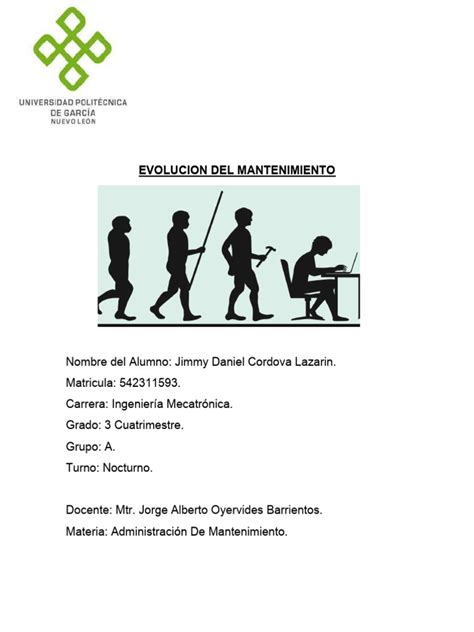 UNIVERSIDAD POLITÉCNICA
DE GARCÍA
NUEVO LEÓN

EVOLUCION DEL MANTENIMIENTO

Nombre del Alumno: Jimmy Daniel Cordova Lazarin.

Matricula: 542311593.

Carrera: Ingeniería Mecatrónica.

Grado: 3 Cuatrimestre.

Grupo: A.

Turno: Nocturno.

Docente: Mtr. Jorge Alberto Oyervides Barrientos.

Materia: Administración De Mantenimiento.